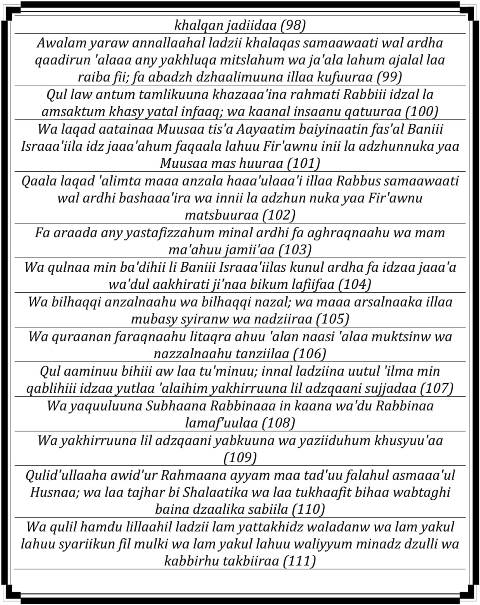 khalqan jadiidaa (98)

Awalam yaraw annallaahal ladzii khalaqas samaawaati wal ardha qaadirun 'alaaa any yakhluqa mitslahum wa ja'ala lahum ajalal laa raiba fii; fa abadzh dzhaalimuuna illaa kufuuraa (99)

Qul law antum tamlikuuna khazaaa'ina rahmati Rabbiii idzal la amsaktum khasy yatal infaaq; wa kaanal insaanu qatuuraa (100)

Wa laqad aatainaa Muusaa tis'a Aayaatim baiyinaatin fas'al Baniii Israaa'iila idz jaaa'ahum faqaala lahuu Fir'awnu inii la adzhunnuka yaa Muusaa mas huuraa (101)

Qaala laqad 'alimta maaa anzala haaa'ulaaa'i illaa Rabbus samaawaati wal ardhi bashaaa'ira wa innii la adzhun nuka yaa Fir'awnu matsbuuraa (102)

Fa araada any yastafizzahum minal ardhi fa aghraqnaahu wa mam ma'ahuu jamii'aa (103)

Wa qulnaa min ba'dihii li Baniii Israaa'iilas kunul ardha fa idzaa jaaa'a wa'dul aakhirati ji'naa bikum lafiifaa (104)

Wa bilhaqqi anzalnaahu wa bilhaqqi nazal; wa maaa arsalnaaka illaa mubasy syiranw wa nadziiraa (105)

Wa quraanan faraqnaahu litaqra ahuu 'alan naasi 'alaa muktsinw wa nazzalnaahu tanziilaa (106)

Qul aaminuu bihiii aw laa tu'minuu; innal ladziina uutul 'ilma min qablihiii idzaa yutlaa 'alaihim yakhirruuna lil adzqaani sujjadaa (107)

Wa yaquuluuna Subhaana Rabbinaaa in kaana wa'du Rabbinaa lamaf'uulaa (108)

Wa yakhirruuna lil adzqaani yabkuuna wa yaziiduhum khusyuu'aa (109)

Qulid'ullaaha awid'ur Rahmaana ayyam maa tad'uu falahul asmaaa'ul Husnaa; wa laa tajhar bi Shalaatika wa laa tukhaafit bihaa wabtaghi baina dzaalika sabiila (110)

Wa qulil hamdu lillaahil ladzii lam yattakhidz waladanw wa lam yakul lahuu syariikun fil mulki wa lam yakul lahuu waliyyum minadz dzulli wa kabbirhu takbiiraa (111)